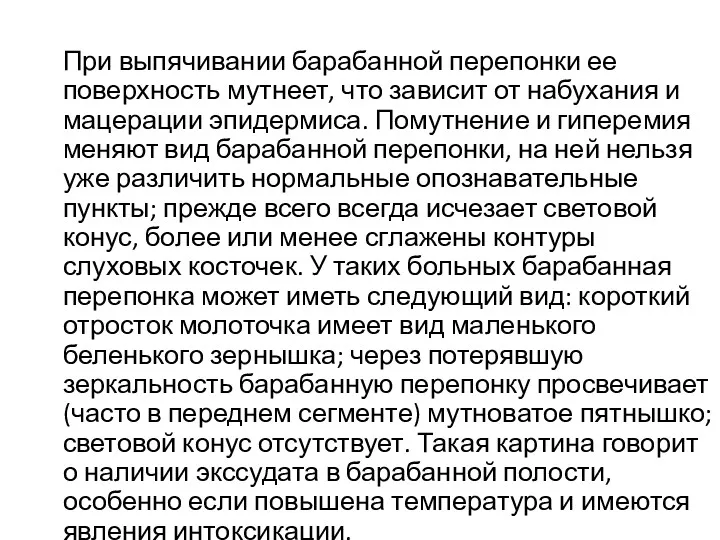 При выпячивании барабанной перепонки ее поверхность мутнеет, что зависит от набухания и мацерации эпидермиса. Помутнение и гиперемия меняют вид барабанной перепонки, на ней нельзя уже различить нормальные опознавательные пункты; прежде всего всегда исчезает световой конус, более или менее сглажены контуры слуховых косточек. У таких больных барабанная перепонка может иметь следующий вид: короткий отросток молоточка имеет вид маленького беленького зернышка; через потерявшую зеркальность барабанную перепонку просвечивает (часто в переднем сегменте) мутноватое пятнышко; световой конус отсутствует. Такая картина говорит о наличии экссудата в барабанной полости, особенно если повышена температура и имеются явления интоксикации.